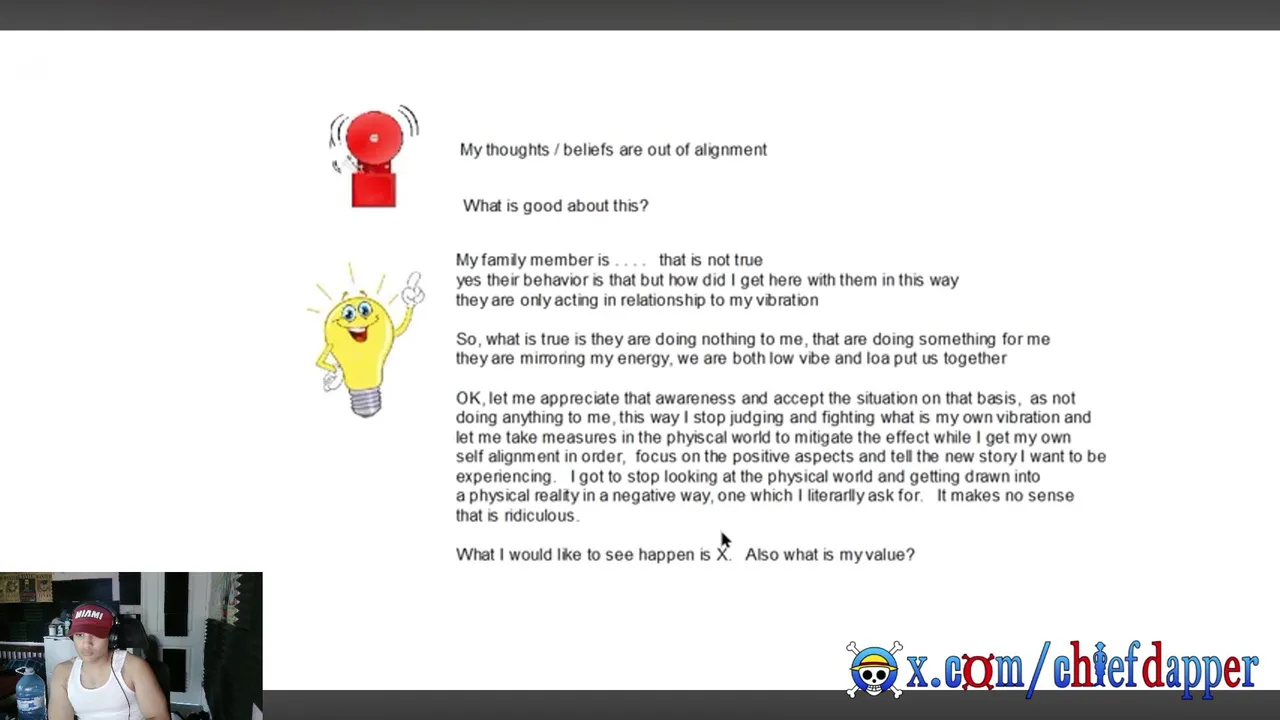 My thoughts / beliefs are out of alignment

What is good about this?

My family member is . . . . that is not true
yes their behavior is that but how did I get here with them in this way
they are only acting in relationship to my vibration

So, what is true is they are doing nothing to me, that are doing something for me
they are mirroring my energy, we are both low vibe and loa put us together

OK, let me appreciate that awareness and accept the situation on that basis, as not doing anything to me, this way I stop judging and fighting what is my own vibration and let me take measures in the phyiscal world to mitigate the effect while I get my own self alignment in order, focus on the positive aspects and tell the new story I want to be experiencing. I got to stop looking at the physical world and getting drawn into a physical reality in a negative way, one which I literarlly ask for. It makes no sense that is ridiculous.

What I would like to see happen is X. Also what is my value?

MIAMI

x.com/chiefdapper